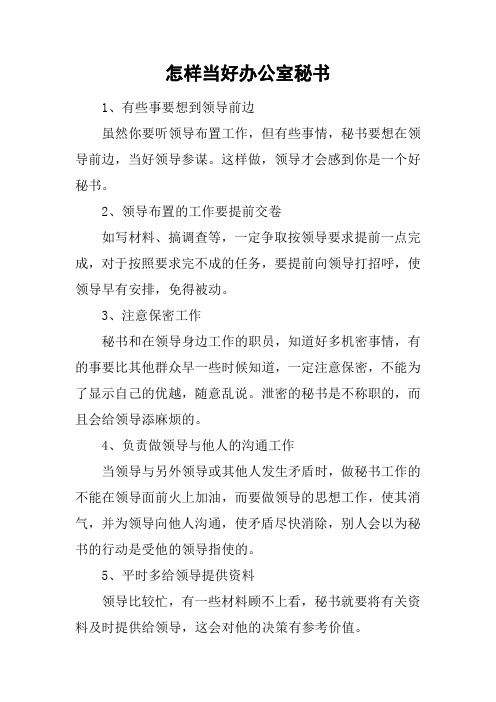 怎样当好办公室秘书

1、有些事要想到领导前边

虽然你要听领导布置工作，但有些事情，秘书要想在领导前边，当好领导参谋。这样做，领导才会感到你是一个好秘书。

2、领导布置的工作要提前交卷

如写材料、搞调查等，一定争取按领导要求提前一点完成，对于按照要求完不成的任务，要提前向领导打招呼，使领导早有安排，免得被动。

3、注意保密工作

秘书和在领导身边工作的职员，知道好多机密事情，有的事要比其他群众早一些时候知道，一定注意保密，不能为了显示自己的优越，随意乱说。泄密的秘书是不称职的，而且会给领导添麻烦的。

4、负责做领导与他人的沟通工作

当领导与另外领导或其他人发生矛盾时，做秘书工作的不能在领导面前火上加油，而要做领导的思想工作，使其消气，并为领导向他人沟通，使矛盾尽快消除，别人会以为秘书的行动是受他的领导指使的。

5、平时多给领导提供资料

领导比较忙，有一些材料顾不上看，秘书就要将有关资料及时提供给领导，这会对他的决策有参考价值。